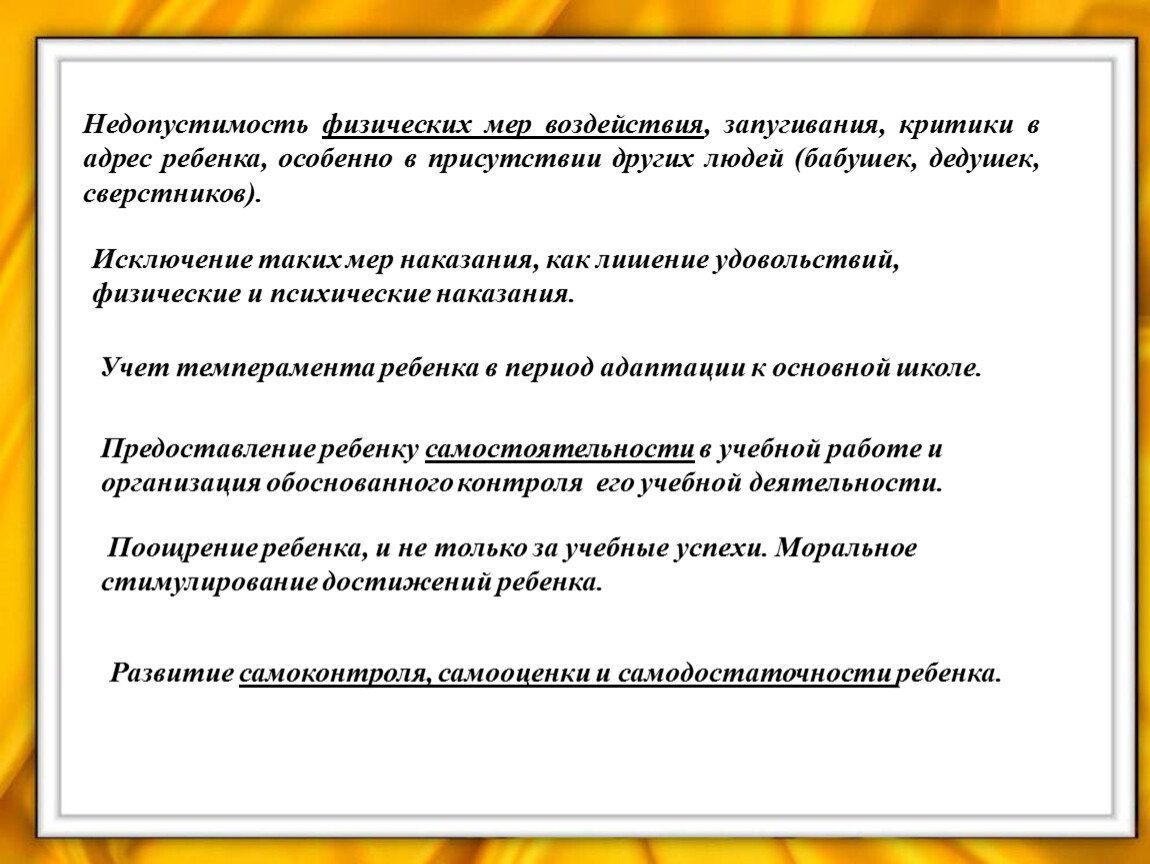 Недопустимость физических мер воздействия, запугивания, критики в адрес ребенка, особенно в присутствии других людей (бабушек, дедушек, сверстников).

Исключение таких мер наказания, как лишение удовольствий, физические и психические наказания.

Учет темперамента ребенка в период адаптации к основной школе.

Предоставление ребенку самостоятельности в учебной работе и организация обоснованного контроля его учебной деятельности.

Поощрение ребенка, и не только за учебные успехи. Моральное стимулирование достижений ребенка.

Развитие самоконтроля, самооценки и самодостаточности ребенка.